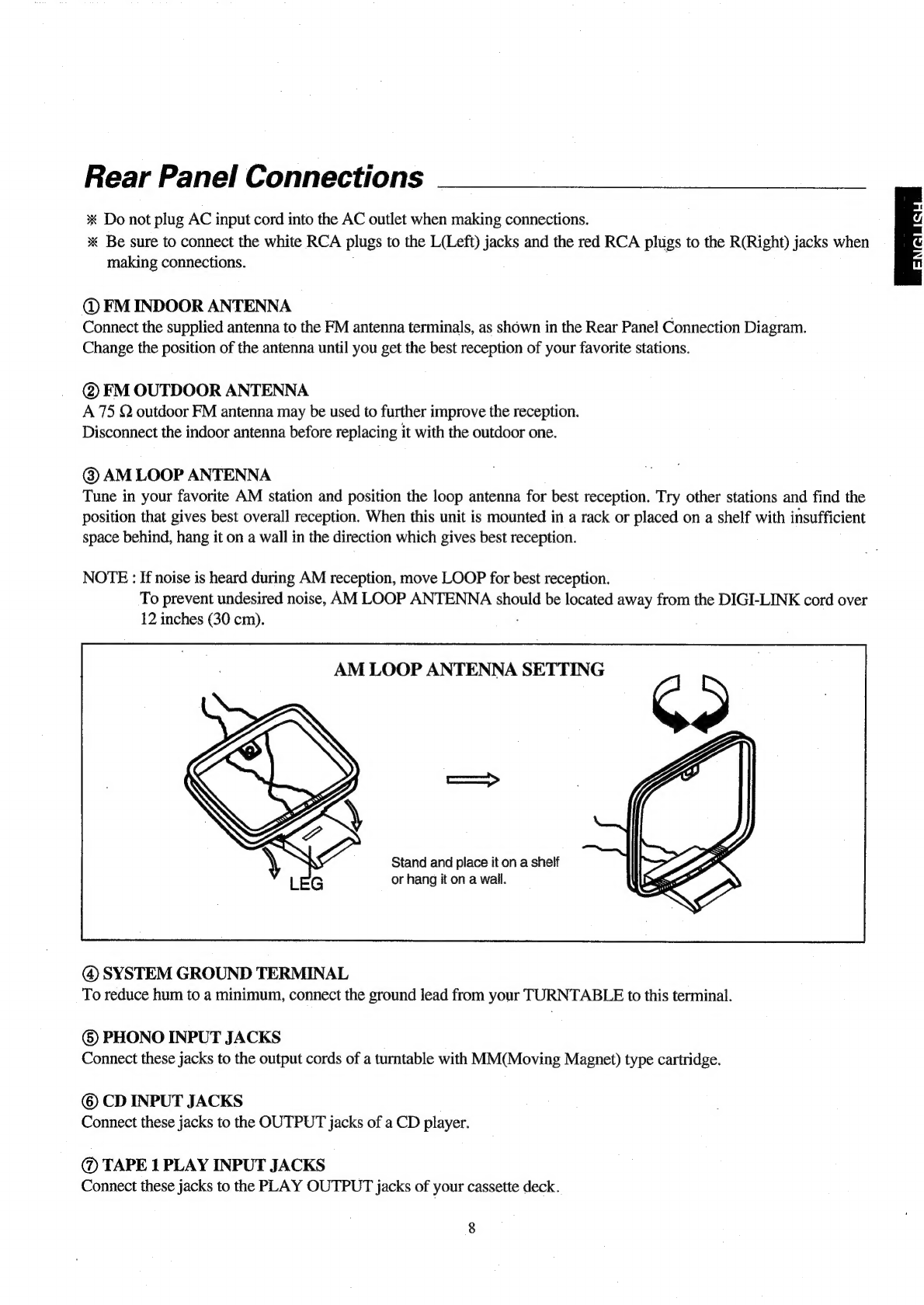 Rear Panel Connections

ENGLISH

※ Do not plug AC input cord into the AC outlet when making connections.
※ Be sure to connect the white RCA plugs to the L(Left) jacks and the red RCA plugs to the R(Right) jacks when making connections.

① FM INDOOR ANTENNA
Connect the supplied antenna to the FM antenna terminals, as shown in the Rear Panel Connection Diagram. Change the position of the antenna until you get the best reception of your favorite stations.

② FM OUTDOOR ANTENNA
A 75 Ω outdoor FM antenna may be used to further improve the reception. Disconnect the indoor antenna before replacing it with the outdoor one.

③ AM LOOP ANTENNA
Tune in your favorite AM station and position the loop antenna for best reception. Try other stations and find the position that gives best overall reception. When this unit is mounted in a rack or placed on a shelf with insufficient space behind, hang it on a wall in the direction which gives best reception.

NOTE : If noise is heard during AM reception, move LOOP for best reception.
To prevent undesired noise, AM LOOP ANTENNA should be located away from the DIGI-LINK cord over 12 inches (30 cm).

AM LOOP ANTENNA SETTING

LEG

Stand and place it on a shelf or hang it on a wall.

④ SYSTEM GROUND TERMINAL
To reduce hum to a minimum, connect the ground lead from your TURNTABLE to this terminal.

⑤ PHONO INPUT JACKS
Connect these jacks to the output cords of a turntable with MM(Moving Magnet) type cartridge.

⑥ CD INPUT JACKS
Connect these jacks to the OUTPUT jacks of a CD player.

⑦ TAPE 1 PLAY INPUT JACKS
Connect these jacks to the PLAY OUTPUT jacks of your cassette deck.

8